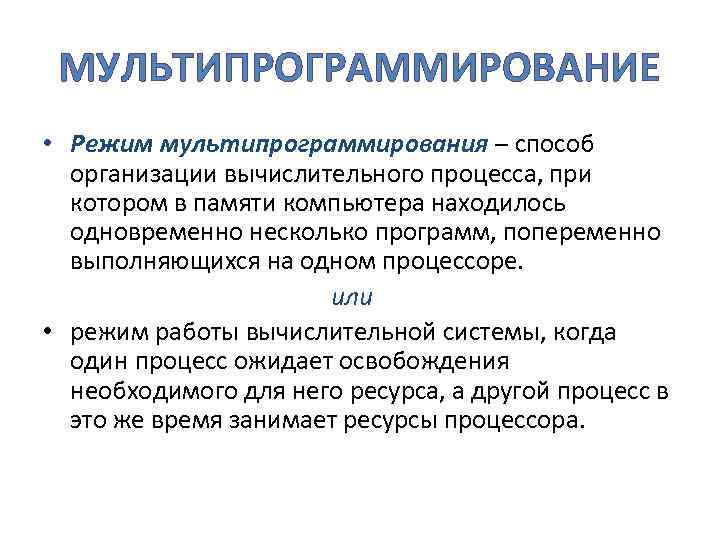 МУЛЬТИПРОГРАММИРОВАНИЕ

• Режим мультипрограммирования – способ организации вычислительного процесса, при котором в памяти компьютера находилось одновременно несколько программ, попеременно выполняющихся на одном процессоре.

или

• режим работы вычислительной системы, когда один процесс ожидает освобождения необходимого для него ресурса, а другой процесс в это же время занимает ресурсы процессора.